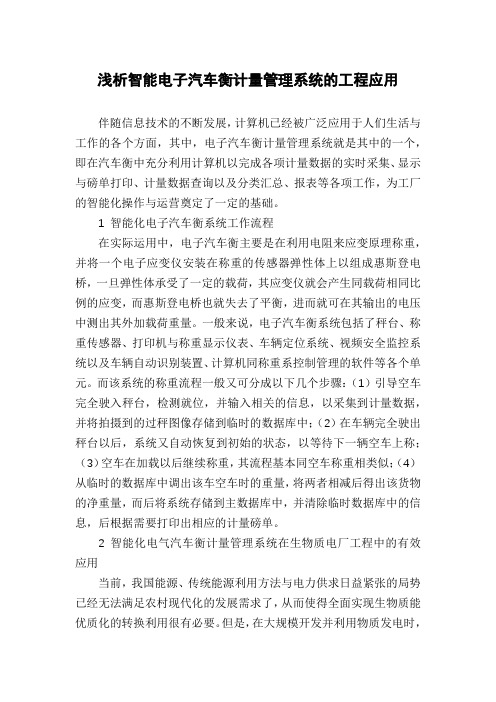 浅析智能电子汽车衡计量管理系统的工程应用

伴随信息技术的不断发展，计算机已经被广泛应用于人们生活与工作的各个方面，其中，电子汽车衡计量管理系统就是其中的一个，即在汽车衡中充分利用计算机以完成各项计量数据的实时采集、显示与磅单打印、计量数据查询以及分类汇总、报表等各项工作，为工厂的智能化操作与运营奠定了一定的基础。

1 智能化电子汽车衡系统工作流程

在实际运用中，电子汽车衡主要是在利用电阻来应变原理称重，并将一个电子应变仪安装在称重的传感器弹性体上以组成惠斯登电桥，一旦弹性体承受了一定的载荷，其应变仪就会产生同载荷相同比例的应变，而惠斯登电桥也就失去了平衡，进而就可在其输出的电压中测出其外加载荷重量。一般来说，电子汽车衡系统包括了秤台、称重传感器、打印机与称重显示仪表、车辆定位系统、视频安全监控系统以及车辆自动识别装置、计算机同称重系控制管理的软件等各个单元。而该系统的称重流程一般又可分成以下几个步骤：（1）引导空车完全驶入秤台，检测就位，并输入相关的信息，以采集到计量数据，并将拍摄到的过秤图像存储到临时的数据库中；（2）在车辆完全驶出秤台以后，系统又自动恢复到初始的状态，以等待下一辆空车上称；（3）空车在加载以后继续称重，其流程基本同空车称重相类似；（4）从临时的数据库中调出该车空车时的重量，将两者相减后得出该货物的净重量，而后将系统存储到主数据库中，并清除临时数据库中的信息，后根据需要打印出相应的计量磅单。

2 智能化电气汽车衡计量管理系统在生物质电厂工程中的有效应用

当前，我国能源、传统能源利用方法与电力供求日益紧张的局势已经无法满足农村现代化的发展需求了，从而使得全面实现生物质能优质化的转换利用很有必要。但是，在大规模开发并利用物质发电时，